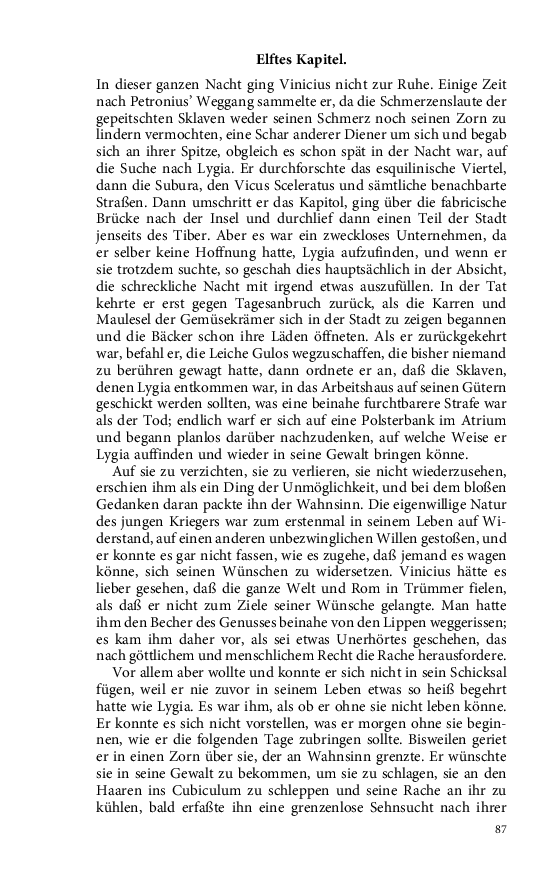 Elftes Kapitel.

In dieser ganzen Nacht ging Vinicius nicht zur Ruhe. Einige Zeit nach Petronius' Weggang sammelte er, da die Schmerzenslaute der gepeitschten Sklaven weder seinen Schmerz noch seinen Zorn zu lindern vermochten, eine Schar anderer Diener um sich und begab sich an ihrer Spitze, obgleich es schon spät in der Nacht war, auf die Suche nach Lygia. Er durchforschte das esquilinische Viertel, dann die Subura, den Vicus Sceleratus und sämtliche benachbarte Straßen. Dann umschritt er das Kapitol, ging über die fabricische Brücke nach der Insel und durchlief dann einen Teil der Stadt jenseits des Tiber. Aber es war ein zweckloses Unternehmen, da er selber keine Hoffnung hatte, Lygia aufzufinden, und wenn er sie trotzdem suchte, so geschah dies hauptsächlich in der Absicht, die schreckliche Nacht mit irgend etwas auszufüllen. In der Tat kehrte er erst gegen Tagesanbruch zurück, als die Karren und Maulesel der Gemüsekrämer sich in der Stadt zu zeigen begannen und die Bäcker schon ihre Läden öffneten. Als er zurückgekehrt war, befahl er, die Leiche Gulos wegzuschaffen, die bisher niemand zu berühren gewagt hatte, dann ordnete er an, daß die Sklaven, denen Lygia entkommen war, in das Arbeitshaus auf seinen Gütern geschickt werden sollten, was eine beinahe furchtbarere Strafe war als der Tod; endlich warf er sich auf eine Polsterbank im Atrium und begann planlos darüber nachzudenken, auf welche Weise er Lygia auffinden und wieder in seine Gewalt bringen könne.

Auf sie zu verzichten, sie zu verlieren, sie nicht wiederzusehen, erschien ihm als ein Ding der Unmöglichkeit, und bei dem bloßen Gedanken daran packte ihn der Wahnsinn. Die eigenwillige Natur des jungen Kriegers war zum erstenmal in seinem Leben auf Widerstand, auf einen anderen unbezwinglichen Willen gestoßen, und er konnte es gar nicht fassen, wie es zugehe, daß jemand es wagen könne, sich seinen Wünschen zu widersetzen. Vinicius hätte es lieber gesehen, daß die ganze Welt und Rom in Trümmer fielen, als daß er nicht zum Ziele seiner Wünsche gelangte. Man hatte ihm den Becher des Genusses beinahe von den Lippen weggerissen; es kam ihm daher vor, als sei etwas Unerhörtes geschehen, das nach göttlichem und menschlichem Recht die Rache herausfordere.

Vor allem aber wollte und konnte er sich nicht in sein Schicksal fügen, weil er nie zuvor in seinem Leben etwas so heiß begehrt hatte wie Lygia. Es war ihm, als ob er ohne sie nicht leben könne. Er konnte es sich nicht vorstellen, was er morgen ohne sie beginnen, wie er die folgenden Tage zubringen sollte. Bisweilen geriet er in einen Zorn über sie, der an Wahnsinn grenzte. Er wünschte sie in seine Gewalt zu bekommen, um sie zu schlagen, sie an den Haaren ins Cubiculum zu schleppen und seine Rache an ihr zu kühlen, bald erfaßte ihn eine grenzenlose Sehnsucht nach ihrer

87